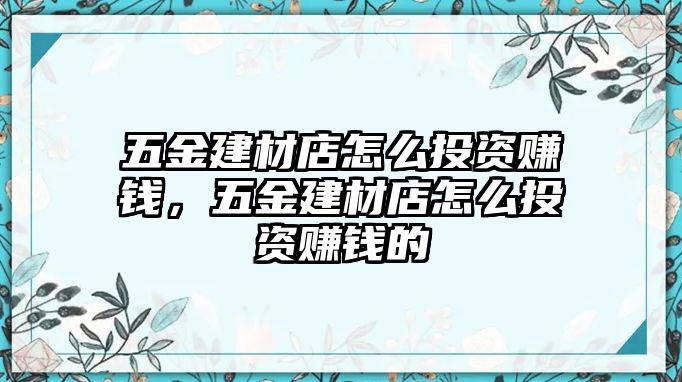 五金建材店怎么投资赚钱，五金建材店怎么投资赚钱的